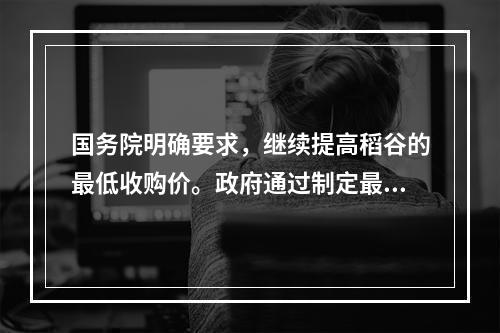 国务院明确要求，继续提高稻谷的最低收购价。政府通过制定最...